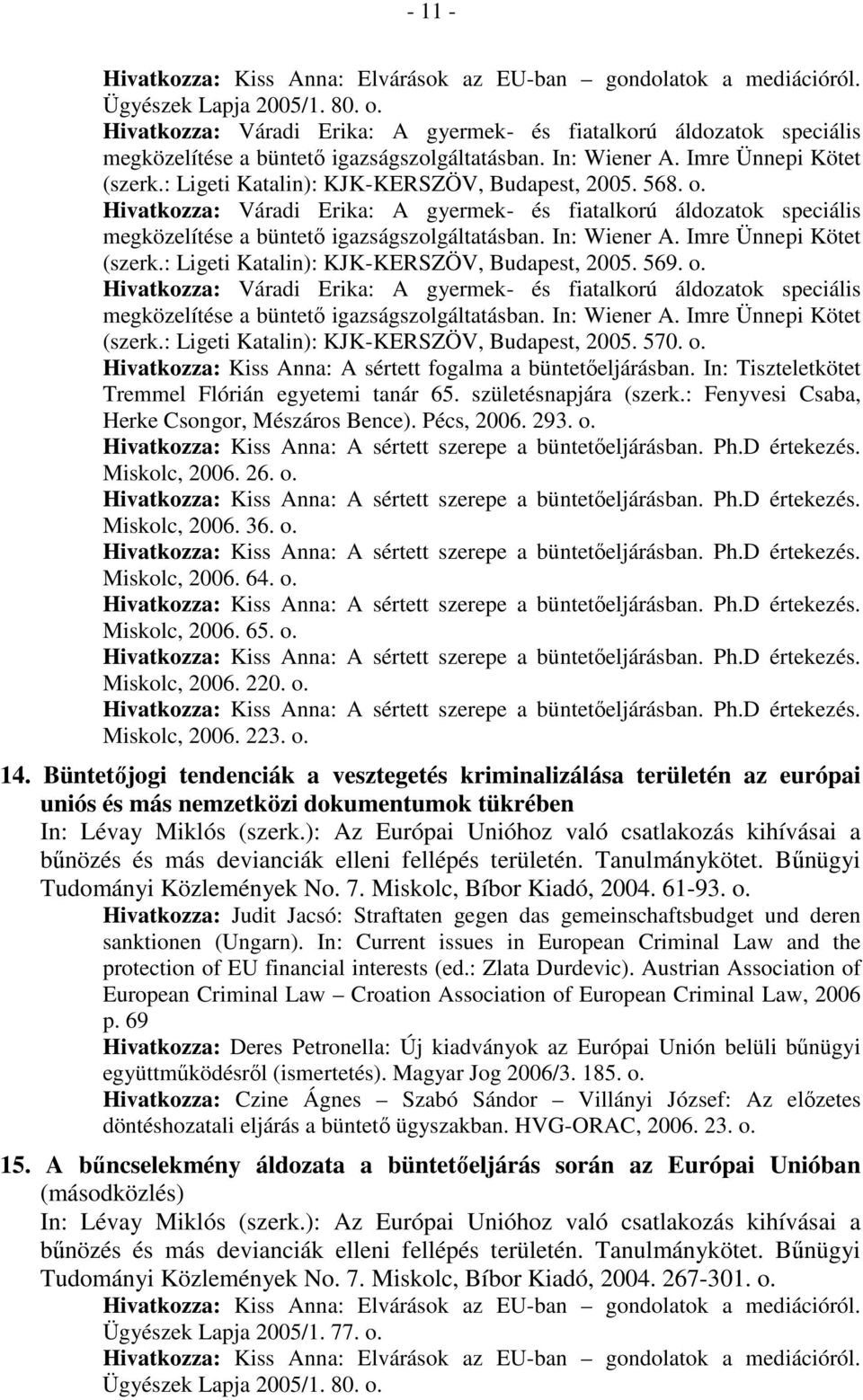 - 11 -

Hivatkozza: Kiss Anna: Elvárások az EU-ban – gondolatok a mediációról. Ügyészek Lapja 2005/1. 80. o.

Hivatkozza: Váradi Erika: A gyermek- és fiatalkorú áldozatok speciális megközelítése a büntető igazságszolgáltatásban. In: Wiener A. Imre Ünnepi Kötet (szerk.: Ligeti Katalin): KJK-KERSZÖV, Budapest, 2005. 568. o.

Hivatkozza: Váradi Erika: A gyermek- és fiatalkorú áldozatok speciális megközelítése a büntető igazságszolgáltatásban. In: Wiener A. Imre Ünnepi Kötet (szerk.: Ligeti Katalin): KJK-KERSZÖV, Budapest, 2005. 569. o.

Hivatkozza: Váradi Erika: A gyermek- és fiatalkorú áldozatok speciális megközelítése a büntető igazságszolgáltatásban. In: Wiener A. Imre Ünnepi Kötet (szerk.: Ligeti Katalin): KJK-KERSZÖV, Budapest, 2005. 570. o.

Hivatkozza: Kiss Anna: A sértett fogalma a büntetőeljárásban. In: Tiszteletkötet Tremmel Flórián egyetemi tanár 65. születésnapjára (szerk.: Fenyvesi Csaba, Herke Csongor, Mészáros Bence). Pécs, 2006. 293. o.

Hivatkozza: Kiss Anna: A sértett szerepe a büntetőeljárásban. Ph.D értekezés. Miskolc, 2006. 26. o.

Hivatkozza: Kiss Anna: A sértett szerepe a büntetőeljárásban. Ph.D értekezés. Miskolc, 2006. 36. o.

Hivatkozza: Kiss Anna: A sértett szerepe a büntetőeljárásban. Ph.D értekezés. Miskolc, 2006. 64. o.

Hivatkozza: Kiss Anna: A sértett szerepe a büntetőeljárásban. Ph.D értekezés. Miskolc, 2006. 65. o.

Hivatkozza: Kiss Anna: A sértett szerepe a büntetőeljárásban. Ph.D értekezés. Miskolc, 2006. 220. o.

Hivatkozza: Kiss Anna: A sértett szerepe a büntetőeljárásban. Ph.D értekezés. Miskolc, 2006. 223. o.

14. Büntetőjogi tendenciák a vesztegetés kriminalizálása területén az európai uniós és más nemzetközi dokumentumok tükrében

In: Lévay Miklós (szerk.): Az Európai Unióhoz való csatlakozás kihívásai a bűnözés és más devianciák elleni fellépés területén. Tanulmánykötet. Bűnügyi Tudományi Közlemények No. 7. Miskolc, Bíbor Kiadó, 2004. 61-93. o.

Hivatkozza: Judit Jacsó: Straftaten gegen das gemeinschaftsbudget und deren sanktionen (Ungarn). In: Current issues in European Criminal Law and the protection of EU financial interests (ed.: Zlata Durdevic). Austrian Association of European Criminal Law – Croation Association of European Criminal Law, 2006 p. 69

Hivatkozza: Deres Petronella: Új kiadványok az Európai Unión belüli bűnügyi együttműködésről (ismertetés). Magyar Jog 2006/3. 185. o.

Hivatkozza: Czine Ágnes – Szabó Sándor – Villányi József: Az előzetes döntéshozatali eljárás a büntető ügyszakban. HVG-ORAC, 2006. 23. o.

15. A bűncselekmény áldozata a büntetőeljárás során az Európai Unióban (másodközlés)

In: Lévay Miklós (szerk.): Az Európai Unióhoz való csatlakozás kihívásai a bűnözés és más devianciák elleni fellépés területén. Tanulmánykötet. Bűnügyi Tudományi Közlemények No. 7. Miskolc, Bíbor Kiadó, 2004. 267-301. o.

Hivatkozza: Kiss Anna: Elvárások az EU-ban – gondolatok a mediációról. Ügyészek Lapja 2005/1. 77. o.

Hivatkozza: Kiss Anna: Elvárások az EU-ban – gondolatok a mediációról. Ügyészek Lapja 2005/1. 80. o.